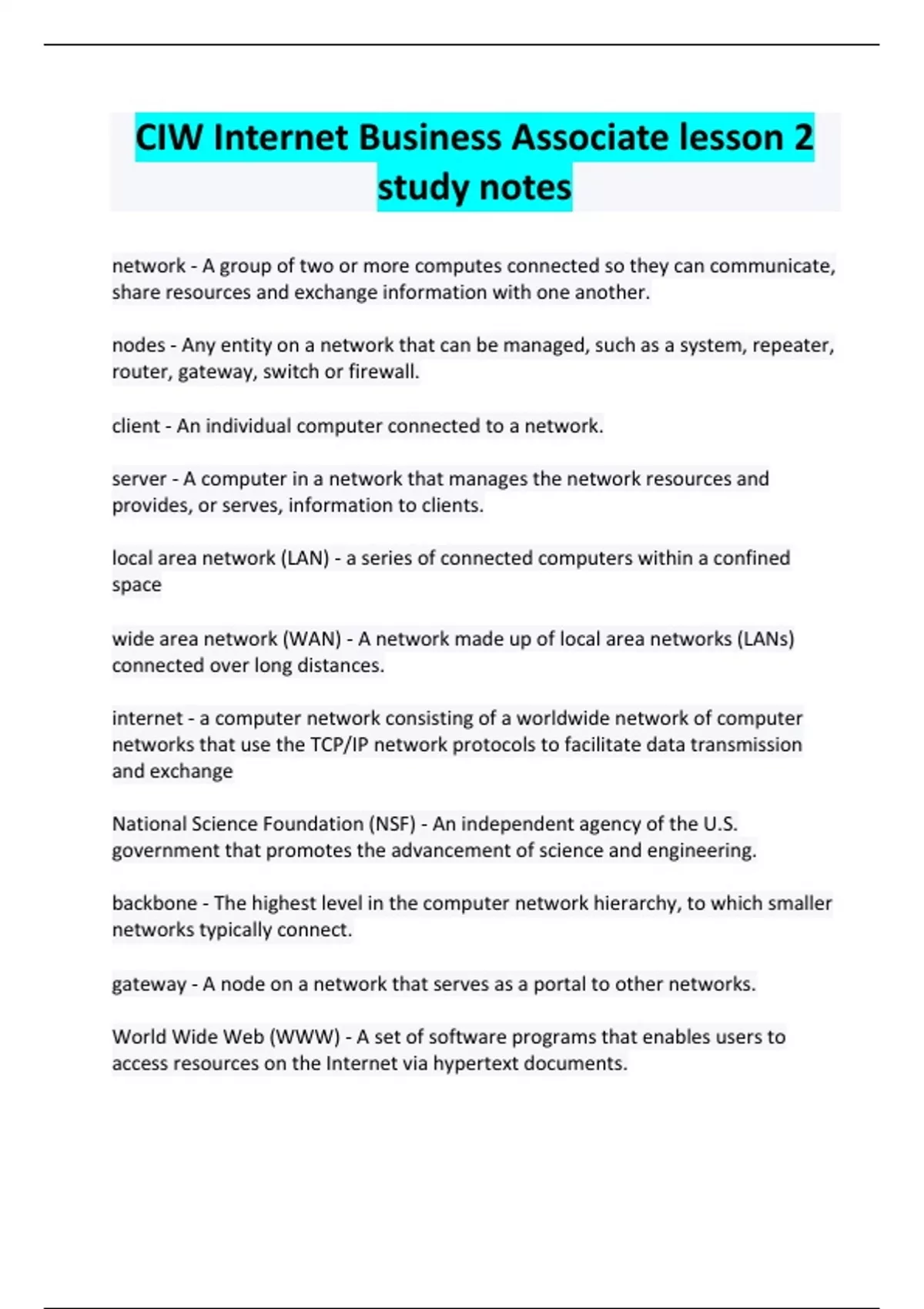 CIW Internet Business Associate lesson 2 study notes

network - A group of two or more computes connected so they can communicate, share resources and exchange information with one another.

nodes - Any entity on a network that can be managed, such as a system, repeater, router, gateway, switch or firewall.

client - An individual computer connected to a network.

server - A computer in a network that manages the network resources and provides, or serves, information to clients.

local area network (LAN) - a series of connected computers within a confined space

wide area network (WAN) - A network made up of local area networks (LANs) connected over long distances.

internet - a computer network consisting of a worldwide network of computer networks that use the TCP/IP network protocols to facilitate data transmission and exchange

National Science Foundation (NSF) - An independent agency of the U.S. government that promotes the advancement of science and engineering.

backbone - The highest level in the computer network hierarchy, to which smaller networks typically connect.

gateway - A node on a network that serves as a portal to other networks.

World Wide Web (WWW) - A set of software programs that enables users to access resources on the Internet via hypertext documents.